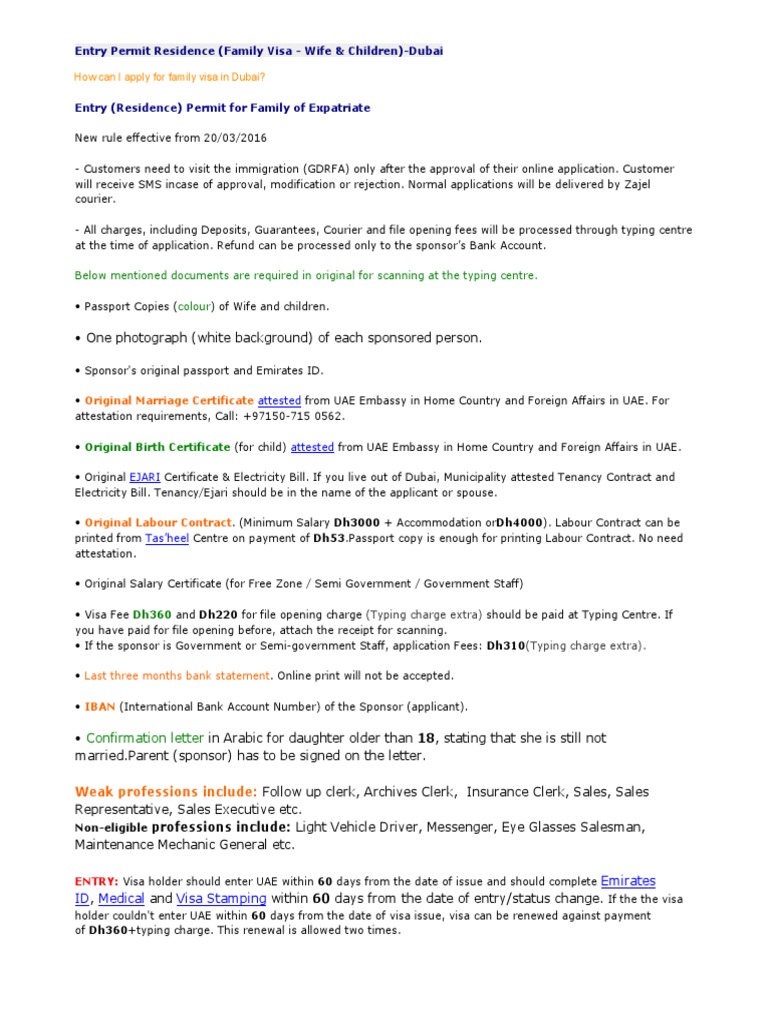 Entry Permit Residence (Family Visa - Wife & Children)-Dubai

How can I apply for family visa in Dubai?

Entry (Residence) Permit for Family of Expatriate

New rule effective from 20/03/2016

- Customers need to visit the immigration (GDRFA) only after the approval of their online application. Customer will receive SMS incase of approval, modification or rejection. Normal applications will be delivered by Zajel courier.

- All charges, including Deposits, Guarantees, Courier and file opening fees will be processed through typing centre at the time of application. Refund can be processed only to the sponsor's Bank Account.

Below mentioned documents are required in original for scanning at the typing centre.

• Passport Copies (colour) of Wife and children.

• One photograph (white background) of each sponsored person.

• Sponsor's original passport and Emirates ID.

• Original Marriage Certificate attested from UAE Embassy in Home Country and Foreign Affairs in UAE. For attestation requirements, Call: +97150-715 0562.

• Original Birth Certificate (for child) attested from UAE Embassy in Home Country and Foreign Affairs in UAE.

• Original EJARI Certificate & Electricity Bill. If you live out of Dubai, Municipality attested Tenancy Contract and Electricity Bill. Tenancy/Ejari should be in the name of the applicant or spouse.

• Original Labour Contract. (Minimum Salary Dh3000 + Accommodation orDh4000). Labour Contract can be printed from Tas'heel Centre on payment of Dh53.Passport copy is enough for printing Labour Contract. No need attestation.

• Original Salary Certificate (for Free Zone / Semi Government / Government Staff)

• Visa Fee Dh360 and Dh220 for file opening charge (Typing charge extra) should be paid at Typing Centre. If you have paid for file opening before, attach the receipt for scanning.
• If the sponsor is Government or Semi-government Staff, application Fees: Dh310(Typing charge extra).

• Last three months bank statement. Online print will not be accepted.

• IBAN (International Bank Account Number) of the Sponsor (applicant).

• Confirmation letter in Arabic for daughter older than 18, stating that she is still not married.Parent (sponsor) has to be signed on the letter.

Weak professions include: Follow up clerk, Archives Clerk, Insurance Clerk, Sales, Sales Representative, Sales Executive etc.
Non-eligible professions include: Light Vehicle Driver, Messenger, Eye Glasses Salesman, Maintenance Mechanic General etc.

ENTRY: Visa holder should enter UAE within 60 days from the date of issue and should complete Emirates ID, Medical and Visa Stamping within 60 days from the date of entry/status change. If the the visa holder couldn't enter UAE within 60 days from the date of visa issue, visa can be renewed against payment of Dh360+typing charge. This renewal is allowed two times.